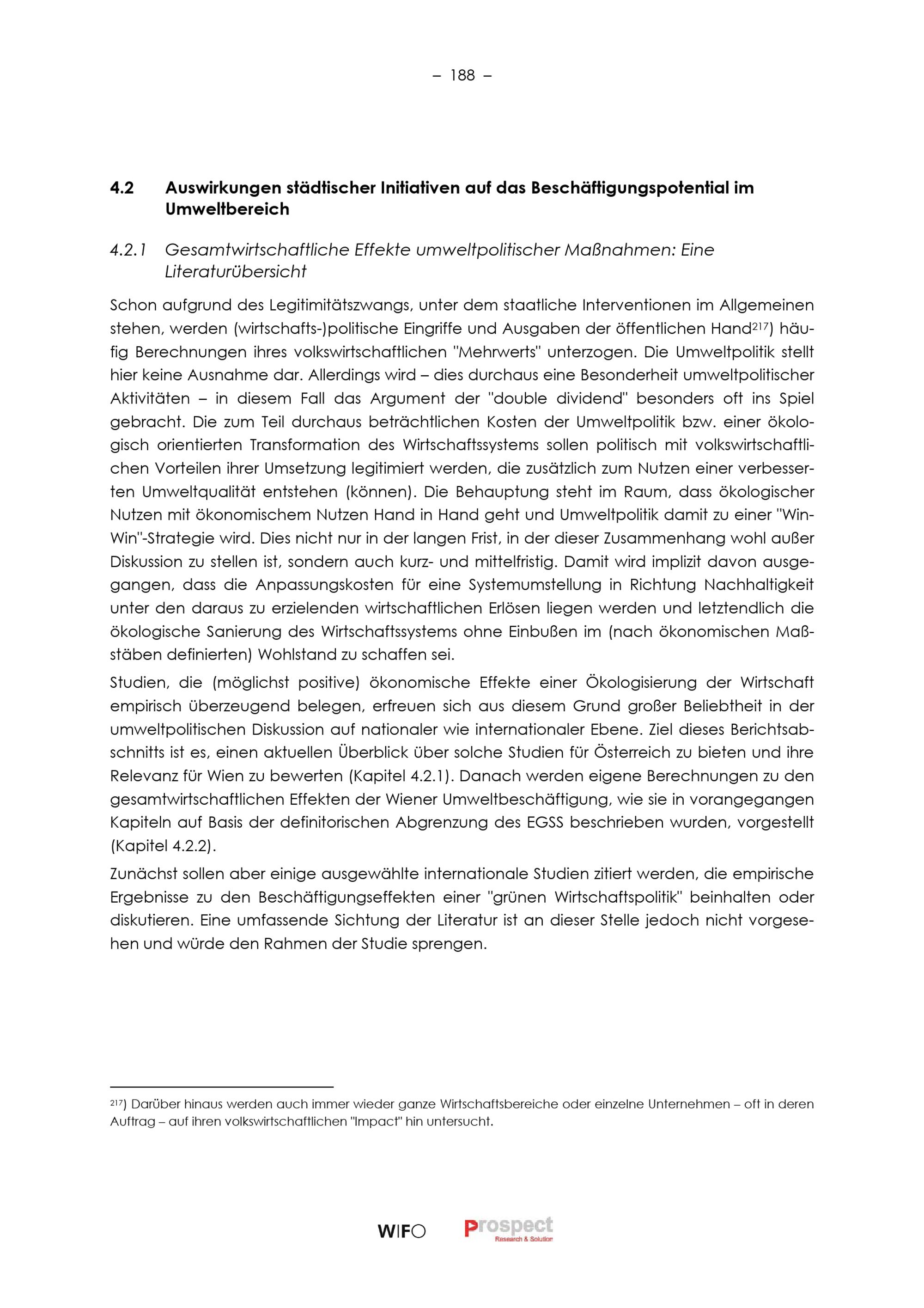 – 188 –

4.2 Auswirkungen städtischer Initiativen auf das Beschäftigungspotential im Umweltbereich

4.2.1 Gesamtwirtschaftliche Effekte umweltpolitischer Maßnahmen: Eine Literaturübersicht

Schon aufgrund des Legitimitätszwangs, unter dem staatliche Interventionen im Allgemeinen stehen, werden (wirtschafts-)politische Eingriffe und Ausgaben der öffentlichen Hand$^{217}$) häufig Berechnungen ihres volkswirtschaftlichen "Mehrwerts" unterzogen. Die Umweltpolitik stellt hier keine Ausnahme dar. Allerdings wird – dies durchaus eine Besonderheit umweltpolitischer Aktivitäten – in diesem Fall das Argument der "double dividend" besonders oft ins Spiel gebracht. Die zum Teil durchaus beträchtlichen Kosten der Umweltpolitik bzw. einer ökologisch orientierten Transformation des Wirtschaftssystems sollen politisch mit volkswirtschaftlichen Vorteilen ihrer Umsetzung legitimiert werden, die zusätzlich zum Nutzen einer verbesserten Umweltqualität entstehen (können). Die Behauptung steht im Raum, dass ökologischer Nutzen mit ökonomischem Nutzen Hand in Hand geht und Umweltpolitik damit zu einer "Win-Win"-Strategie wird. Dies nicht nur in der langen Frist, in der dieser Zusammenhang wohl außer Diskussion zu stellen ist, sondern auch kurz- und mittelfristig. Damit wird implizit davon ausgegangen, dass die Anpassungskosten für eine Systemumstellung in Richtung Nachhaltigkeit unter den daraus zu erzielenden wirtschaftlichen Erlösen liegen werden und letztendlich die ökologische Sanierung des Wirtschaftssystems ohne Einbußen im (nach ökonomischen Maßstäben definierten) Wohlstand zu schaffen sei.

Studien, die (möglichst positive) ökonomische Effekte einer Ökologisierung der Wirtschaft empirisch überzeugend belegen, erfreuen sich aus diesem Grund großer Beliebtheit in der umweltpolitischen Diskussion auf nationaler wie internationaler Ebene. Ziel dieses Berichtsabschnitts ist es, einen aktuellen Überblick über solche Studien für Österreich zu bieten und ihre Relevanz für Wien zu bewerten (Kapitel 4.2.1). Danach werden eigene Berechnungen zu den gesamtwirtschaftlichen Effekten der Wiener Umweltbeschäftigung, wie sie in vorangegangen Kapiteln auf Basis der definitorischen Abgrenzung des EGSS beschrieben wurden, vorgestellt (Kapitel 4.2.2).

Zunächst sollen aber einige ausgewählte internationale Studien zitiert werden, die empirische Ergebnisse zu den Beschäftigungseffekten einer "grünen Wirtschaftspolitik" beinhalten oder diskutieren. Eine umfassende Sichtung der Literatur ist an dieser Stelle jedoch nicht vorgesehen und würde den Rahmen der Studie sprengen.

$^{217}$) Darüber hinaus werden auch immer wieder ganze Wirtschaftsbereiche oder einzelne Unternehmen – oft in deren Auftrag – auf ihren volkswirtschaftlichen "Impact" hin untersucht.

WIFO Prospect Research & Solution